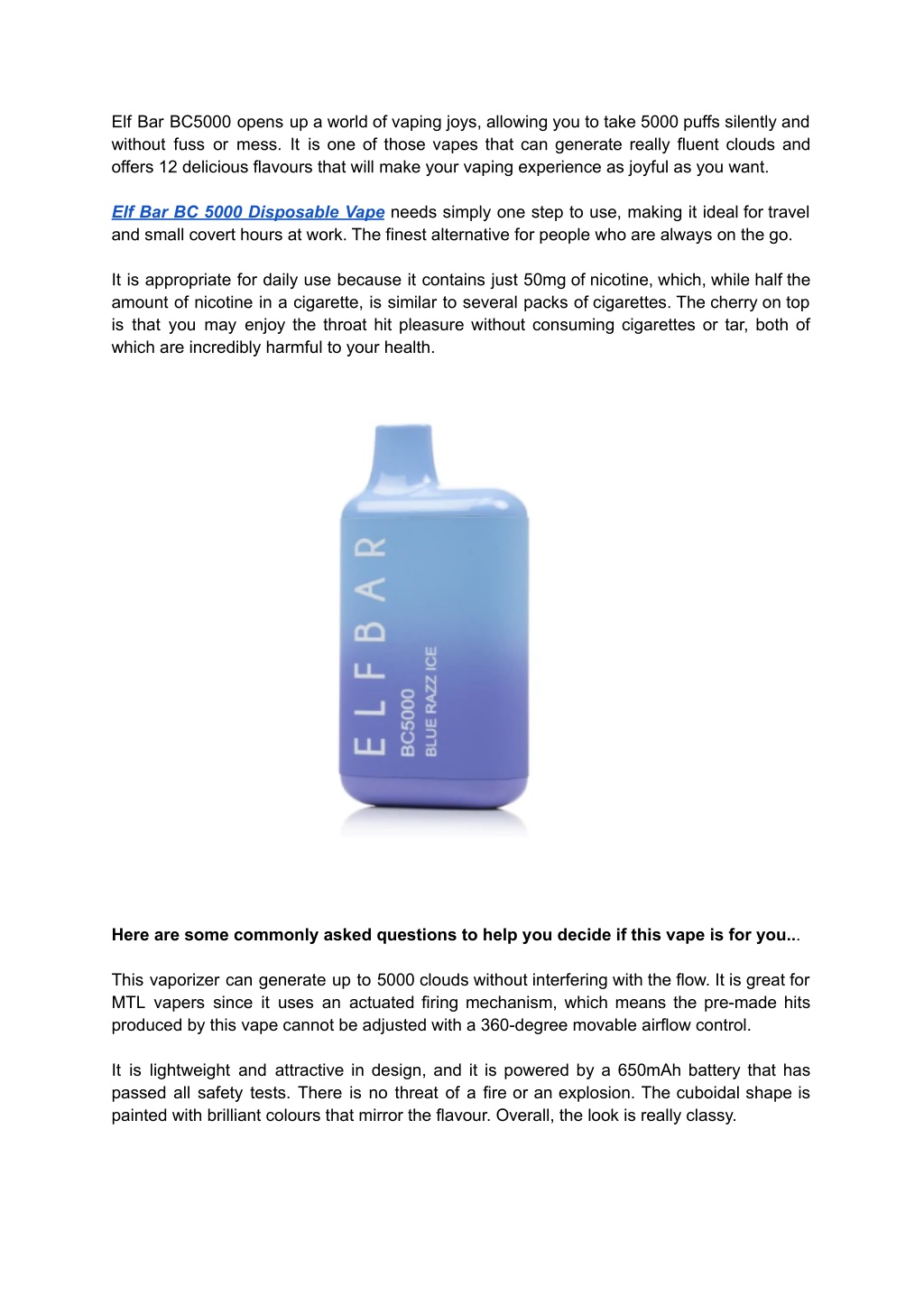 Elf Bar BC5000 opens up a world of vaping joys, allowing you to take 5000 puffs silently and without fuss or mess. It is one of those vapes that can generate really fluent clouds and offers 12 delicious flavours that will make your vaping experience as joyful as you want.

Elf Bar BC 5000 Disposable Vape needs simply one step to use, making it ideal for travel and small covert hours at work. The finest alternative for people who are always on the go.

It is appropriate for daily use because it contains just 50mg of nicotine, which, while half the amount of nicotine in a cigarette, is similar to several packs of cigarettes. The cherry on top is that you may enjoy the throat hit pleasure without consuming cigarettes or tar, both of which are incredibly harmful to your health.

ELFBAR
BC5000
BLUE RAZZ ICE

Here are some commonly asked questions to help you decide if this vape is for you...

This vaporizer can generate up to 5000 clouds without interfering with the flow. It is great for MTL vapers since it uses an actuated firing mechanism, which means the pre-made hits produced by this vape cannot be adjusted with a 360-degree movable airflow control.

It is lightweight and attractive in design, and it is powered by a 650mAh battery that has passed all safety tests. There is no threat of a fire or an explosion. The cuboidal shape is painted with brilliant colours that mirror the flavour. Overall, the look is really classy.